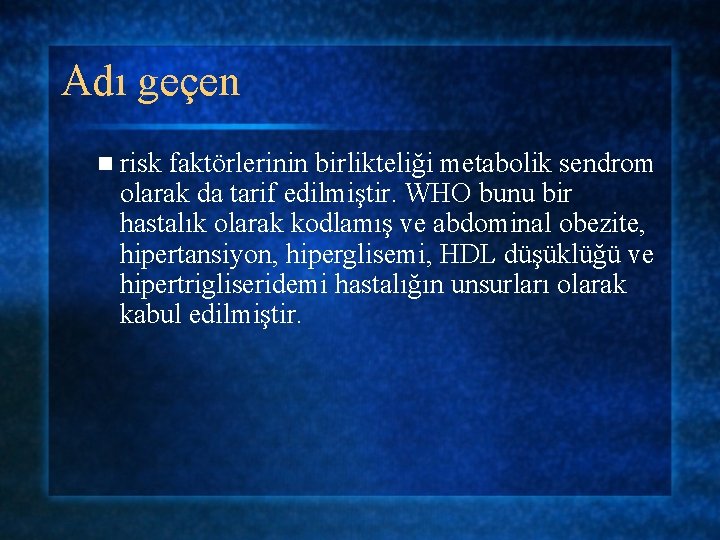 Adı geçen

risk faktörlerinin birlikteliği metabolik sendrom olarak da tarif edilmiştir. WHO bunu bir hastalık olarak kodlamış ve abdominal obezite, hipertansiyon, hiperglisemi, HDL düşüklüğü ve hipertrigliseridemi hastalığın unsurları olarak kabul edilmiştir.